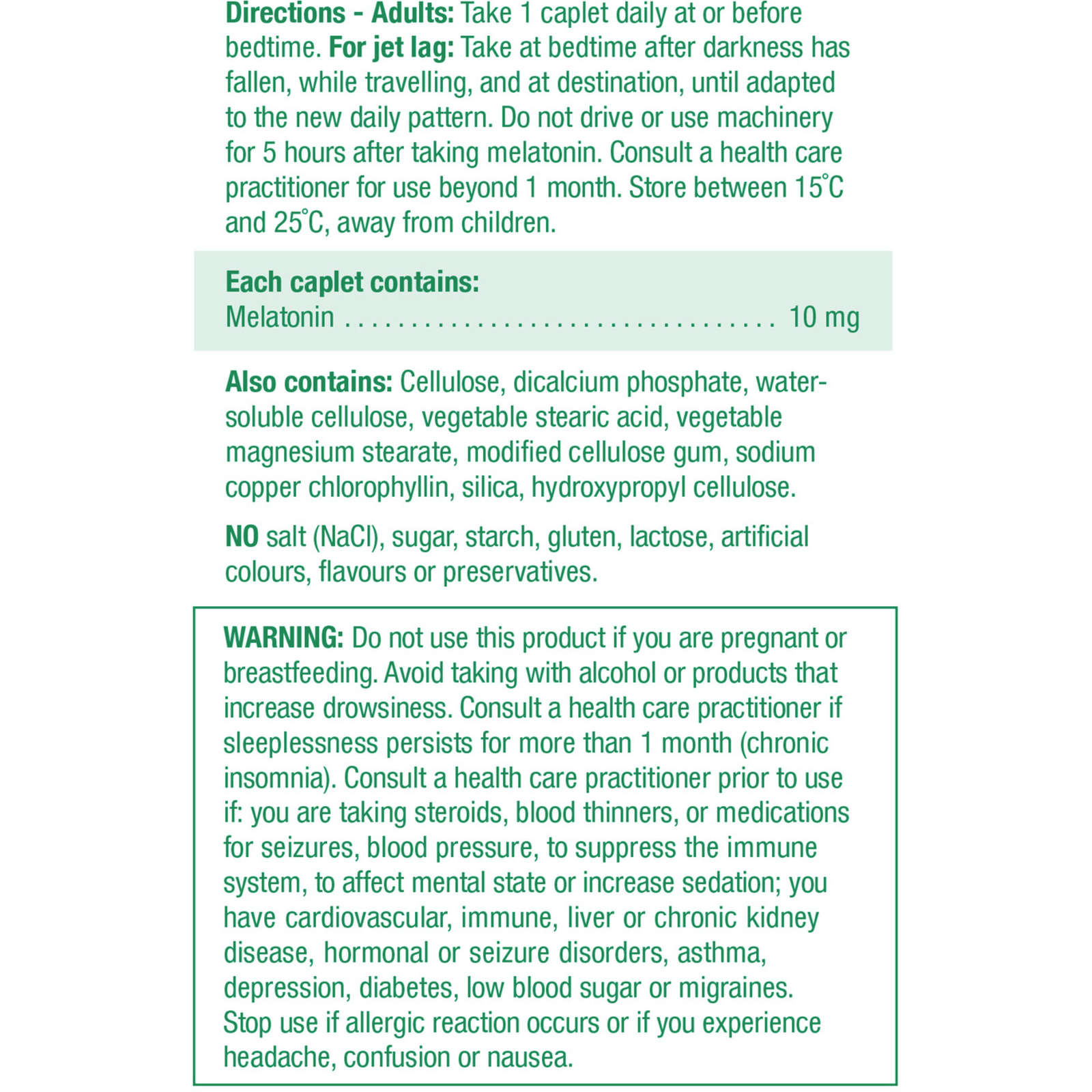 Directions - Adults: Take 1 caplet daily at or before bedtime. For jet lag: Take at bedtime after darkness has fallen, while travelling, and at destination, until adapted to the new daily pattern. Do not drive or use machinery for 5 hours after taking melatonin. Consult a health care practitioner for use beyond 1 month. Store between 15°C and 25°C, away from children.

Each caplet contains:
Melatonin 10 mg

Also contains: Cellulose, dicalcium phosphate, water-soluble cellulose, vegetable stearic acid, vegetable magnesium stearate, modified cellulose gum, sodium copper chlorophyllin, silica, hydroxypropyl cellulose.

NO salt (NaCl), sugar, starch, gluten, lactose, artificial colours, flavours or preservatives.

WARNING: Do not use this product if you are pregnant or breastfeeding. Avoid taking with alcohol or products that increase drowsiness. Consult a health care practitioner if sleeplessness persists for more than 1 month (chronic insomnia). Consult a health care practitioner prior to use if: you are taking steroids, blood thinners, or medications for seizures, blood pressure, to suppress the immune system, to affect mental state or increase sedation; you have cardiovascular, immune, liver or chronic kidney disease, hormonal or seizure disorders, asthma, depression, diabetes, low blood sugar or migraines. Stop use if allergic reaction occurs or if you experience headache, confusion or nausea.